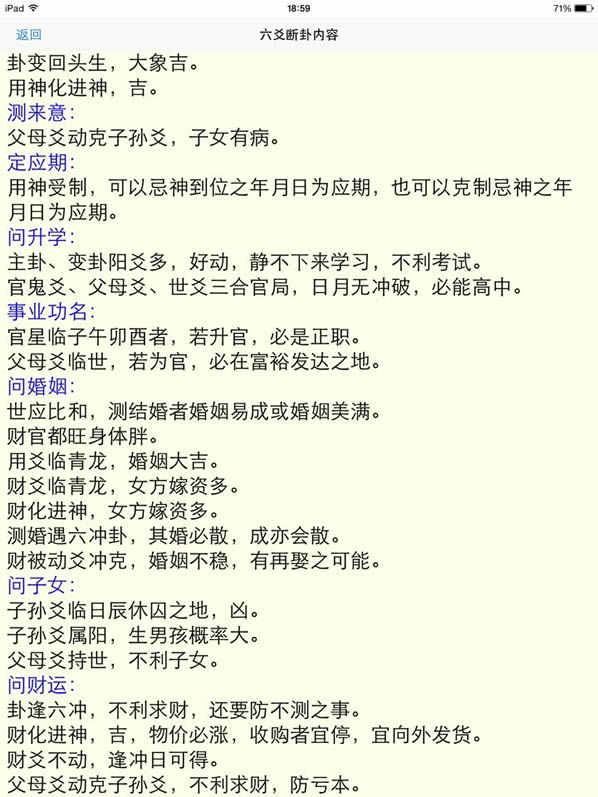 iPad
18:59
71%

返回
六爻断卦内容

卦变回头生，大象吉。
用神化进神，吉。
测来意:
父母爻动克子孙爻，子女有病。
定应期:
用神受制，可以忌神到位之年月日为应期，也可以克制忌神之年月日为应期。
问升学:
主卦、变卦阳爻多，好动，静不下来学习，不利考试。
官鬼爻、父母爻、世爻三合官局，日月无冲破，必能高中。
事业功名:
官星临子午卯酉者，若升官，必是正职。
父母爻临世，若为官，必在富裕发达之地。
问婚姻:
世应比和，测结婚者婚姻易成或婚姻美满。
财官都旺身体胖。
用爻临青龙，婚姻大吉。
财爻临青龙，女方嫁资多。
财化进神，女方嫁资多。
测婚遇六冲卦，其婚必散，成亦会散。
财被动爻冲克，婚姻不稳，有再娶之可能。
问子女:
子孙爻临日辰休囚之地，凶。
子孙爻属阳，生男孩概率大。
父母爻持世，不利子女。
问财运:
卦逢六冲，不利求财，还要防不测之事。
财化进神，吉，物价必涨，收购者宜停，宜向外发货。
财爻不动，逢冲日可得。
父母爻动克子孙爻，不利求财，防亏本。